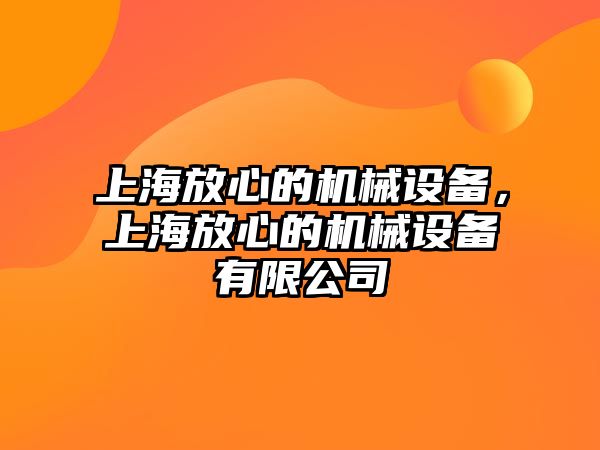 上海放心的机械设备，上海放心的机械设备有限公司